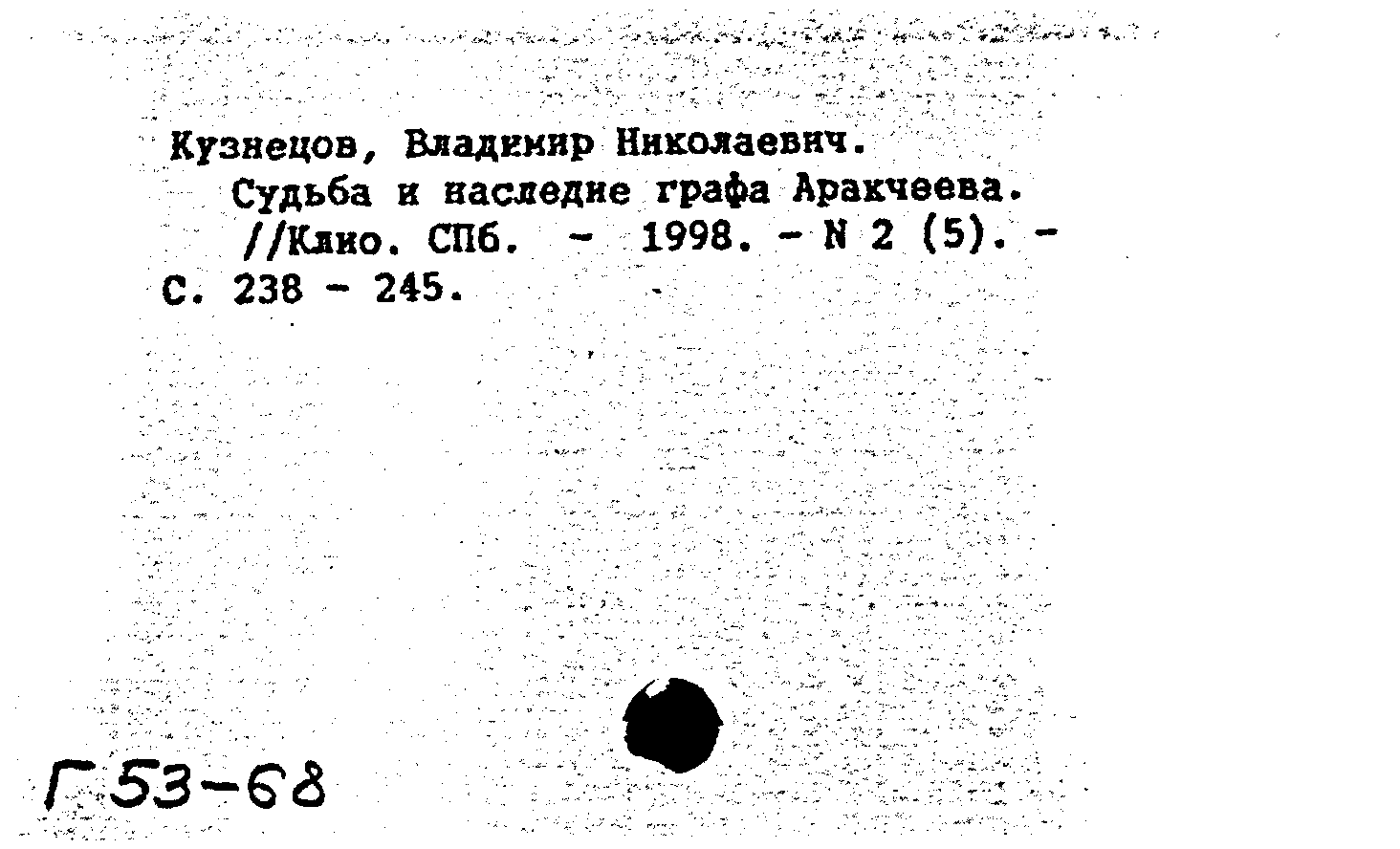 Кузнецов, Владимир Николаевич.
Судьба и наследие графа Аракчеева. //Клио. СПб. - 1998. - N 2 (5). - С. 238 - 245.

Г 53-68